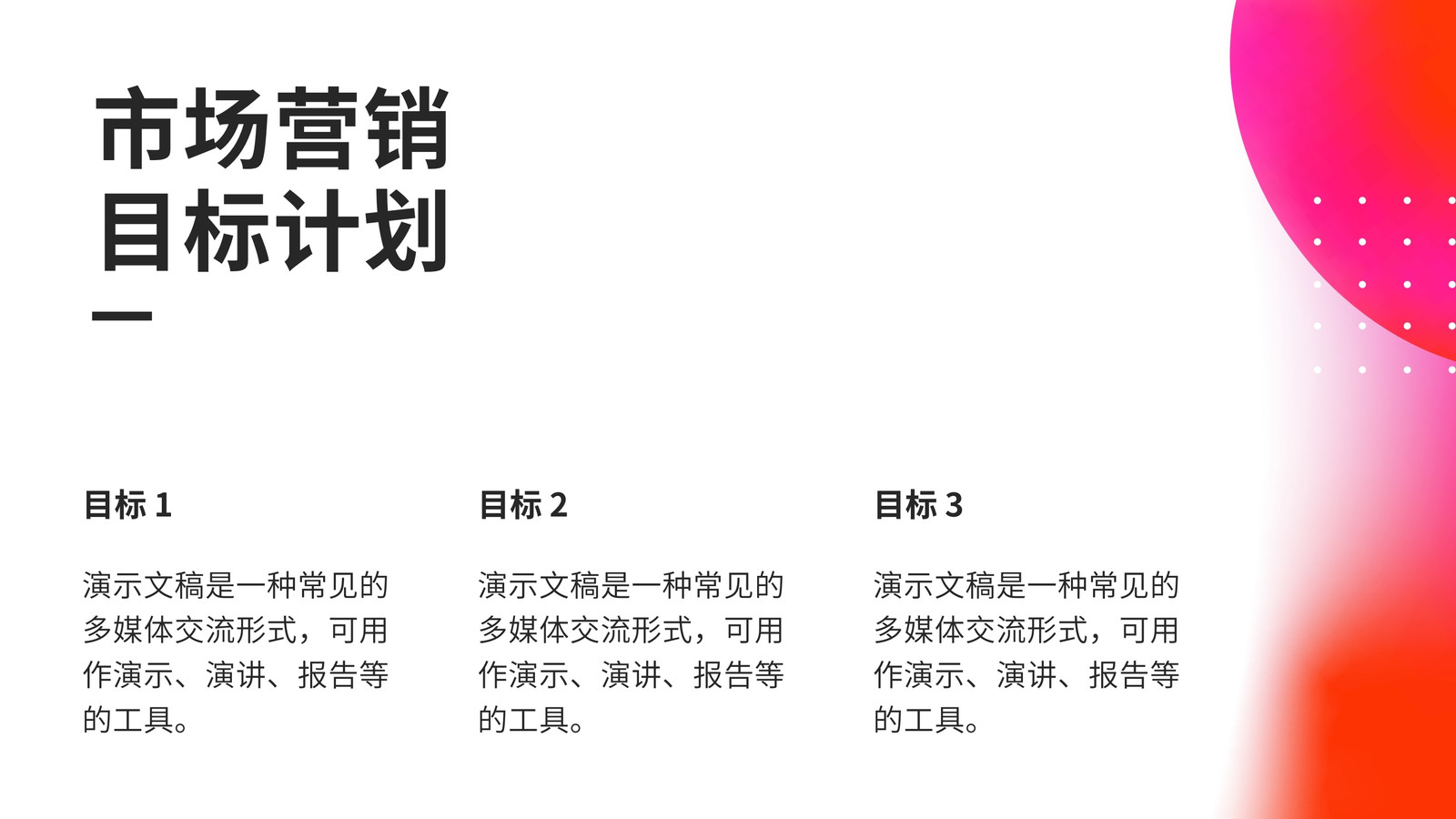 市场营销
目标计划

目标1

演示文稿是一种常见的多媒体交流形式，可用作演示、演讲、报告等的工具。

目标2

演示文稿是一种常见的多媒体交流形式，可用作演示、演讲、报告等的工具。

目标3

演示文稿是一种常见的多媒体交流形式，可用作演示、演讲、报告等的工具。